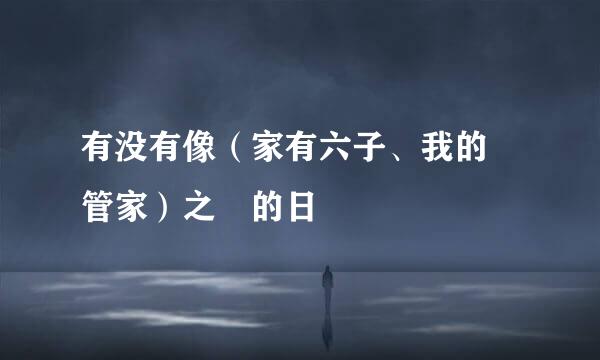 有没有像（家有六子、我的管家）之　的日